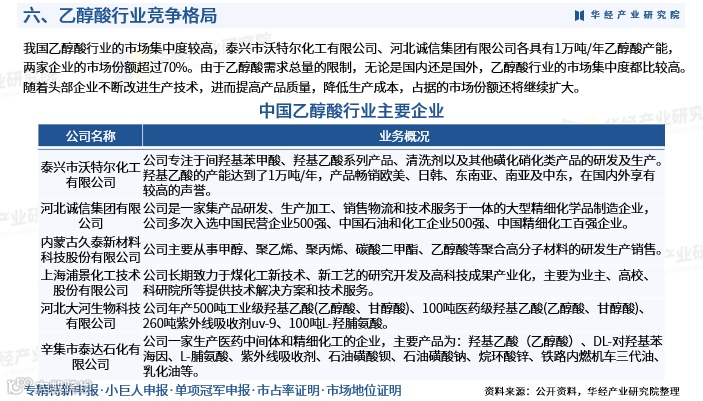 六、乙醇酸行业竞争格局

华经产业研究院

我国乙醇酸行业的市场集中度较高，泰兴市沃特尔化工有限公司、河北诚信集团有限公司各具有1万吨/年乙醇酸产能，两家企业的市场份额超过70%。由于乙醇酸需求总量的限制，无论是国内还是国外，乙醇酸行业的市场集中度都比较高。随着头部企业不断改进生产技术，进而提高产品质量，降低生产成本，占据的市场份额还将继续扩大。

中国乙醇酸行业主要企业

| 公司名称 | 业务概况 |
|---|---|
| 泰兴市沃特尔化工有限公司 | 公司专注于间羟基苯甲酸、羟基乙酸系列产品、清洗剂以及其他磺化硝化类产品的研发及生产。羟基乙酸的产能达到了1万吨/年，产品畅销欧美、日韩、东南亚、南亚及中东，在国内外享有较高的声誉。 |
| 河北诚信集团有限公司 | 公司是一家集产品研发、生产加工、销售物流和技术服务于一体的大型精细化学品制造企业，公司多次入选中国民营企业500强、中国石油和化工企业500强、中国精细化工百强企业。 |
| 内蒙古久泰新材料科技股份有限公司 | 公司主要从事甲醇、聚乙烯、聚丙烯、碳酸二甲酯、乙醇酸等聚合高分子材料的研发生产销售。 |
| 上海浦景化工技术股份有限公司 | 公司长期致力于煤化工新技术、新工艺的研究开发及高科技成果产业化，主要为业主、高校、科研院所等提供技术解决方案和技术服务。 |
| 河北大河生物科技有限公司 | 公司年产500吨工业级羟基乙酸(乙醇酸、甘醇酸)、100吨医药级羟基乙酸(乙醇酸、甘醇酸)、260吨紫外线吸收剂uv-9、100吨L-羟脯氨酸。 |
| 辛集市泰达石化有限公司 | 公司一家生产医药中间体和精细化工的企业，主要产品为：羟基乙酸（乙醇酸）、DL-对羟基苯海因、L-脯氨酸、紫外线吸收剂、石油磺酸钡、石油磺酸钠、烷环酸锌、铁路内燃机车三代油、乳化油等。 |

专精特新申报·小巨人申报·单项冠军申报·市占率证明·市场地位证明

资料来源：公开资料，华经产业研究院整理